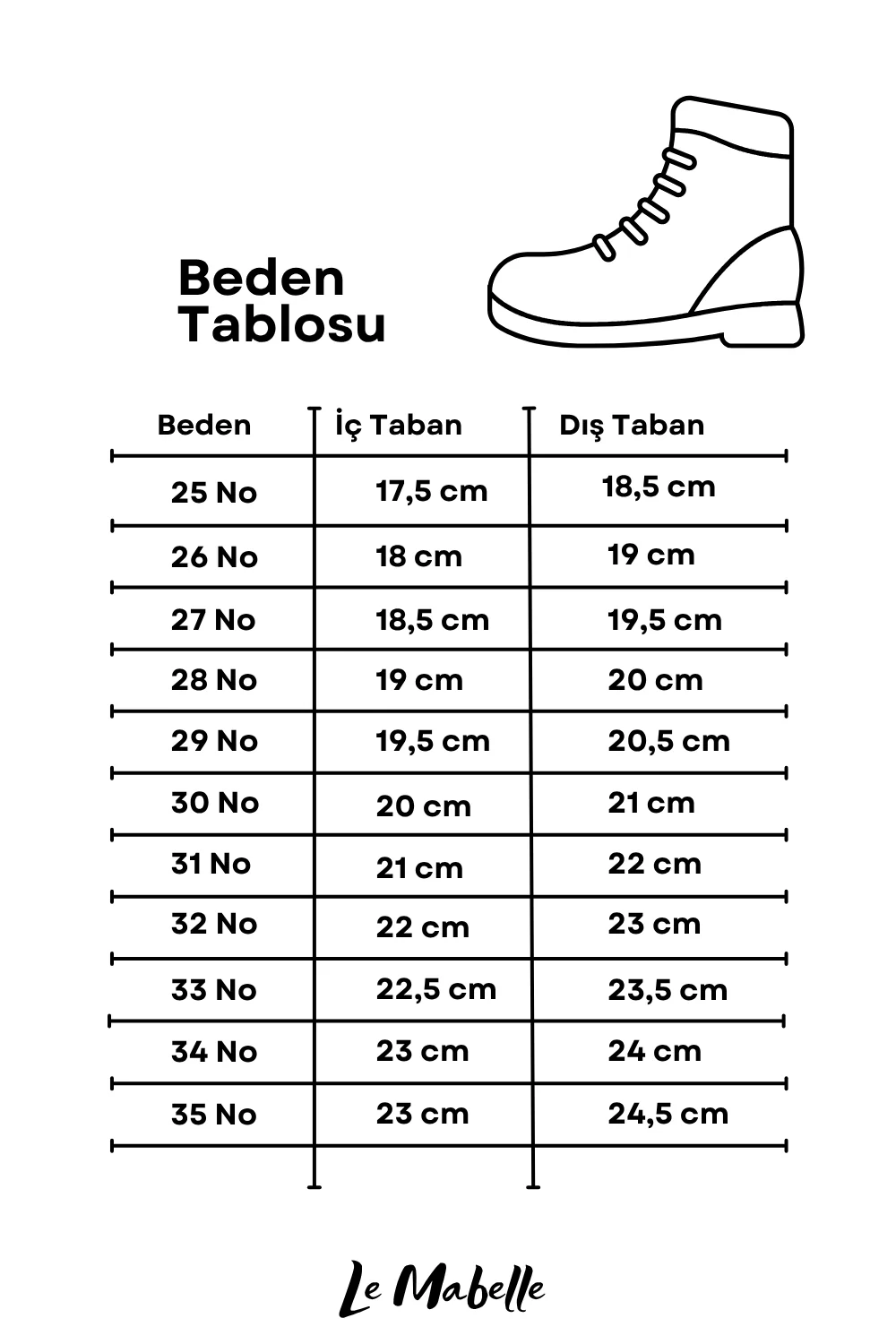 Beden Tablosu

| Beden | İç Taban | Dış Taban |
|---|---|---|
| 25 No | 17,5 cm | 18,5 cm |
| 26 No | 18 cm | 19 cm |
| 27 No | 18,5 cm | 19,5 cm |
| 28 No | 19 cm | 20 cm |
| 29 No | 19,5 cm | 20,5 cm |
| 30 No | 20 cm | 21 cm |
| 31 No | 21 cm | 22 cm |
| 32 No | 22 cm | 23 cm |
| 33 No | 22,5 cm | 23,5 cm |
| 34 No | 23 cm | 24 cm |
| 35 No | 23 cm | 24,5 cm |

Le Mabelle